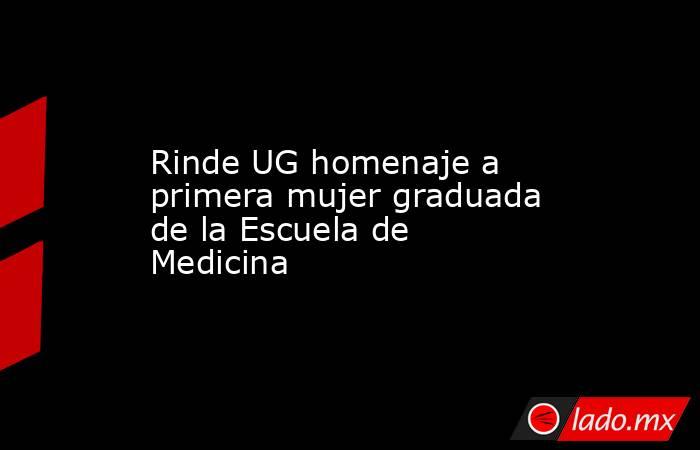 Rinde UG homenaje a primera mujer graduada de la Escuela de Medicina

lado.mx